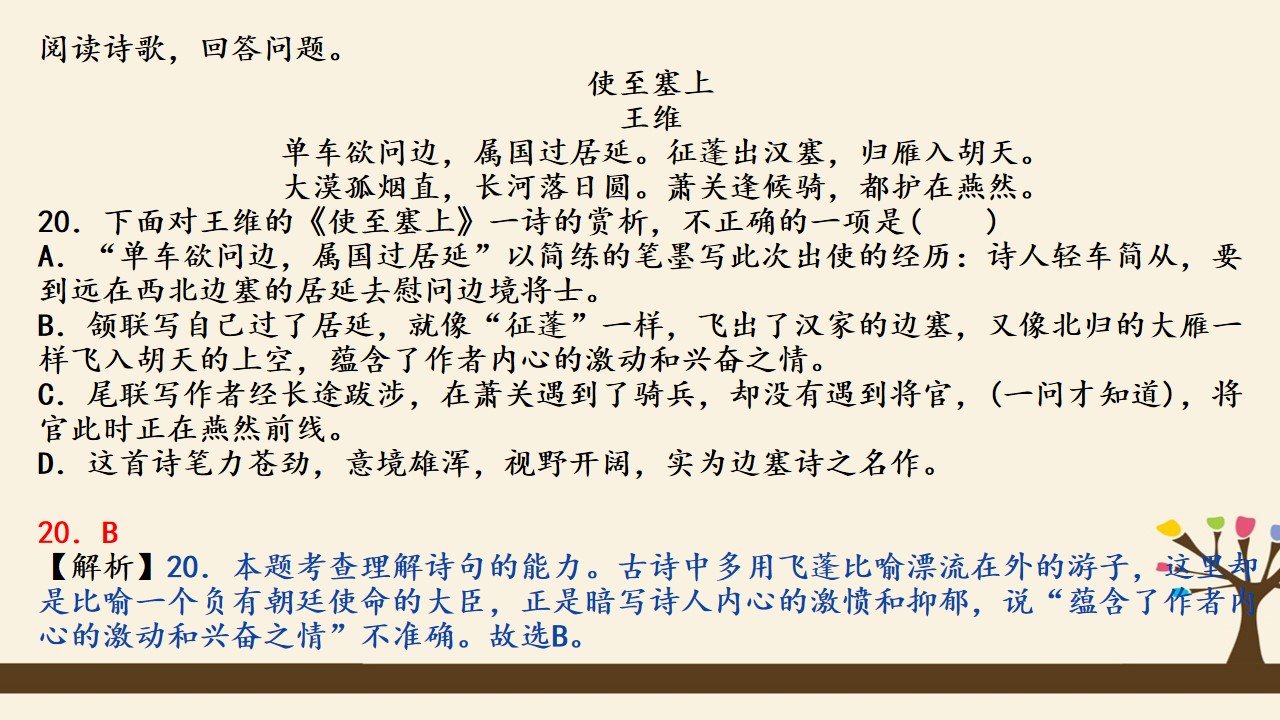 阅读诗歌，回答问题。

使至塞上

王维

单车欲问边，属国过居延。征蓬出汉塞，归雁入胡天。
大漠孤烟直，长河落日圆。萧关逢候骑，都护在燕然。

20．下面对王维的《使至塞上》一诗的赏析，不正确的一项是(　　)

A．“单车欲问边，属国过居延”以简练的笔墨写此次出使的经历：诗人轻车简从，要到远在西北边塞的居延去慰问边境将士。

B．颔联写自己过了居延，就像“征蓬”一样，飞出了汉家的边塞，又像北归的大雁一样飞入胡天的上空，蕴含了作者内心的激动和兴奋之情。

C．尾联写作者经长途跋涉，在萧关遇到了骑兵，却没有遇到将官，(一问才知道)，将官此时正在燕然前线。

D．这首诗笔力苍劲，意境雄浑，视野开阔，实为边塞诗之名作。

20．B

【解析】20．本题考查理解诗句的能力。古诗中多用飞蓬比喻漂流在外的游子，这里却是比喻一个负有朝廷使命的大臣，正是暗写诗人内心的激愤和抑郁，说“蕴含了作者内心的激动和兴奋之情”不准确。故选B。